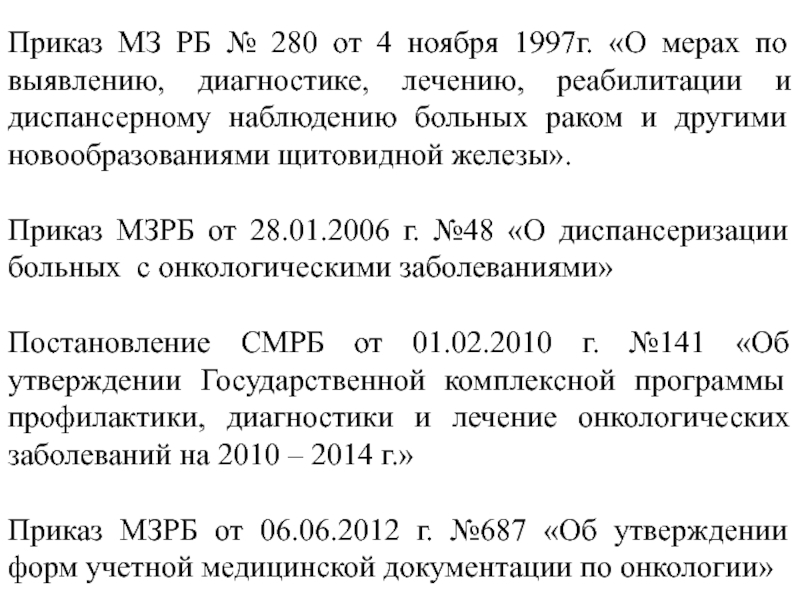 Приказ МЗ РБ № 280 от 4 ноября 1997г. «О мерах по выявлению, диагностике, лечению, реабилитации и диспансерному наблюдению больных раком и другими новообразованиями щитовидной железы».

Приказ МЗРБ от 28.01.2006 г. №48 «О диспансеризации больных с онкологическими заболеваниями»

Постановление СМРБ от 01.02.2010 г. №141 «Об утверждении Государственной комплексной программы профилактики, диагностики и лечение онкологических заболеваний на 2010 – 2014 г.»

Приказ МЗРБ от 06.06.2012 г. №687 «Об утверждении форм учетной медицинской документации по онкологии»